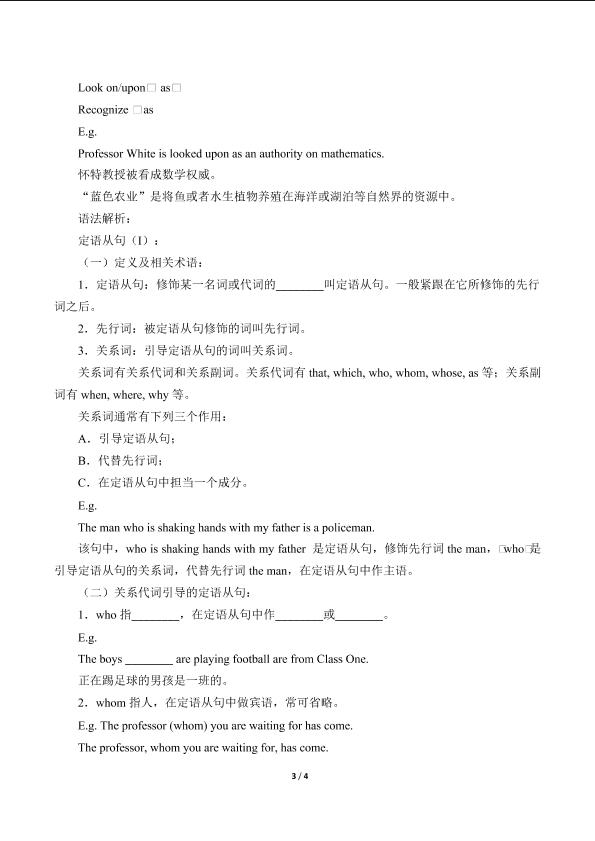 Look on/upon□ as□

Recognize □as

E.g.

Professor White is looked upon as an authority on mathematics.

怀特教授被看成数学权威。

“蓝色农业”是将鱼或者水生植物养殖在海洋或湖泊等自然界的资源中。

语法解析：

定语从句（I）：

（一）定义及相关术语：

1．定语从句：修饰某一名词或代词的________叫定语从句。一般紧跟在它所修饰的先行词之后。

2．先行词：被定语从句修饰的词叫先行词。

3．关系词：引导定语从句的词叫关系词。

关系词有关系代词和关系副词。关系代词有 that, which, who, whom, whose, as 等；关系副词有 when, where, why 等。

关系词通常有下列三个作用：

A．引导定语从句；

B．代替先行词；

C．在定语从句中担当一个成分。

E.g.

The man who is shaking hands with my father is a policeman.

该句中，who is shaking hands with my father 是定语从句，修饰先行词 the man，□who□是引导定语从句的关系词，代替先行词 the man，在定语从句中作主语。

（二）关系代词引导的定语从句：

1．who 指________，在定语从句中作________或________。

E.g.

The boys ________ are playing football are from Class One.

正在踢足球的男孩是一班的。

2．whom 指人，在定语从句中做宾语，常可省略。

E.g. The professor (whom) you are waiting for has come.

The professor, whom you are waiting for, has come.

3 / 4